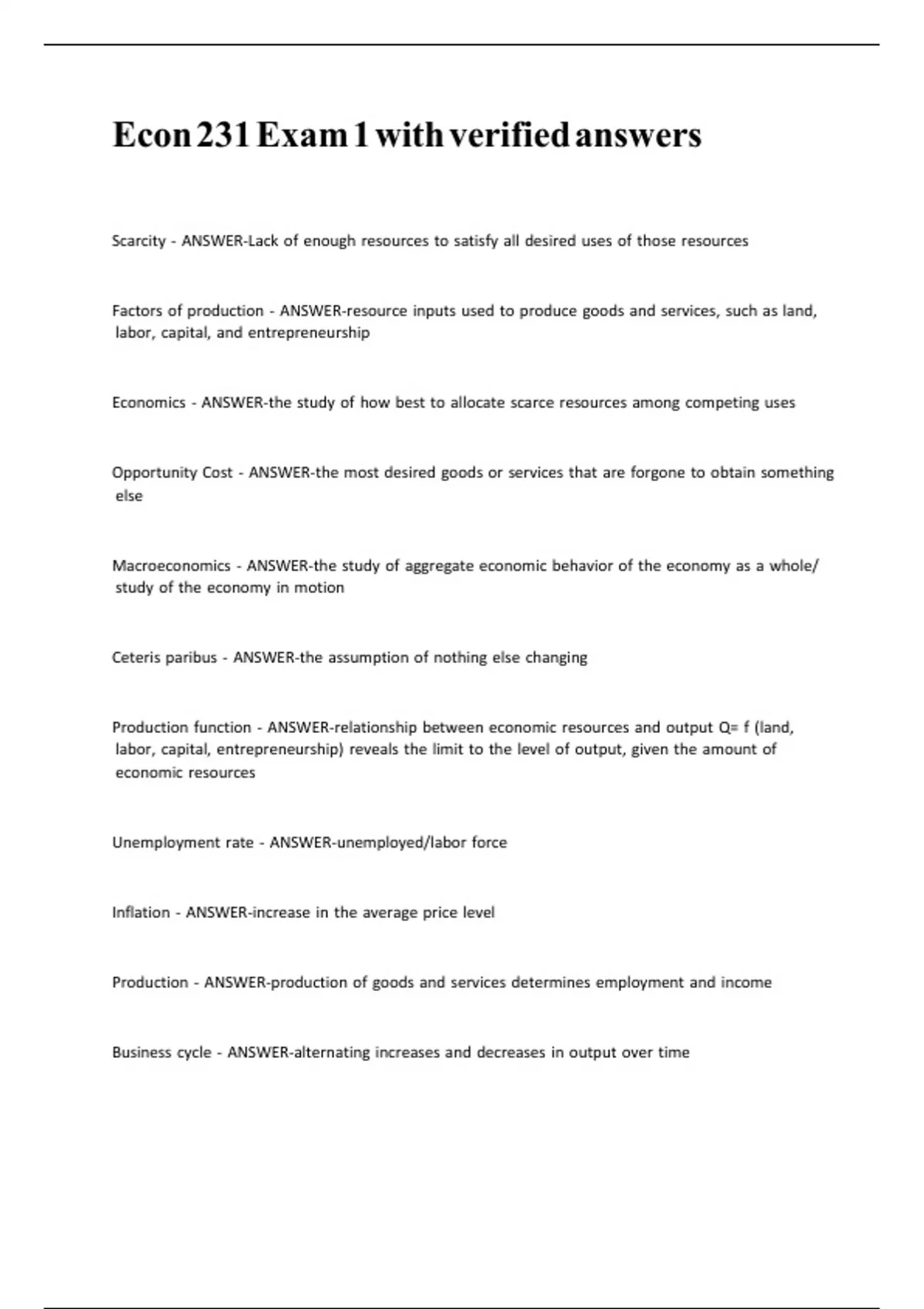 Econ 231 Exam 1 with verified answers

Scarcity - ANSWER-Lack of enough resources to satisfy all desired uses of those resources

Factors of production - ANSWER-resource inputs used to produce goods and services, such as land, labor, capital, and entrepreneurship

Economics - ANSWER-the study of how best to allocate scarce resources among competing uses

Opportunity Cost - ANSWER-the most desired goods or services that are forgone to obtain something else

Macroeconomics - ANSWER-the study of aggregate economic behavior of the economy as a whole/ study of the economy in motion

Ceteris paribus - ANSWER-the assumption of nothing else changing

Production function - ANSWER-relationship between economic resources and output Q= f (land, labor, capital, entrepreneurship) reveals the limit to the level of output, given the amount of economic resources

Unemployment rate - ANSWER-unemployed/labor force

Inflation - ANSWER-increase in the average price level

Production - ANSWER-production of goods and services determines employment and income

Business cycle - ANSWER-alternating increases and decreases in output over time